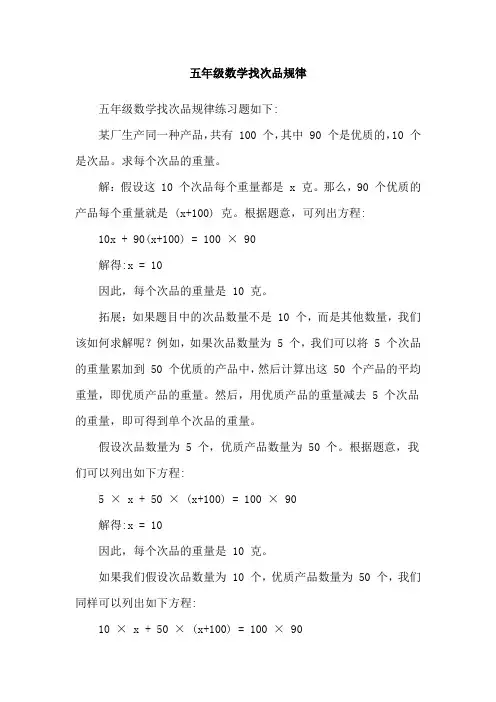 五年级数学找次品规律

五年级数学找次品规律练习题如下:

某厂生产同一种产品,共有 100 个,其中 90 个是优质的,10 个是次品。求每个次品的重量。

解:假设这 10 个次品每个重量都是 x 克。那么,90 个优质的产品每个重量就是 (x+100) 克。根据题意,可列出方程:

$10x + 90(x+100) = 100 \times 90$

解得:$x = 10$

因此,每个次品的重量是 10 克。

拓展:如果题目中的次品数量不是 10 个,而是其他数量,我们该如何求解呢?例如,如果次品数量为 5 个,我们可以将 5 个次品的重量累加到 50 个优质的产品中,然后计算出这 50 个产品的平均重量,即优质产品的重量。然后,用优质产品的重量减去 5 个次品的重量,即可得到单个次品的重量。

假设次品数量为 5 个,优质产品数量为 50 个。根据题意,我们可以列出如下方程:

$5 \times x + 50 \times (x+100) = 100 \times 90$

解得:$x = 10$

因此,每个次品的重量是 10 克。

如果我们假设次品数量为 10 个,优质产品数量为 50 个,我们同样可以列出如下方程:

$10 \times x + 50 \times (x+100) = 100 \times 90$